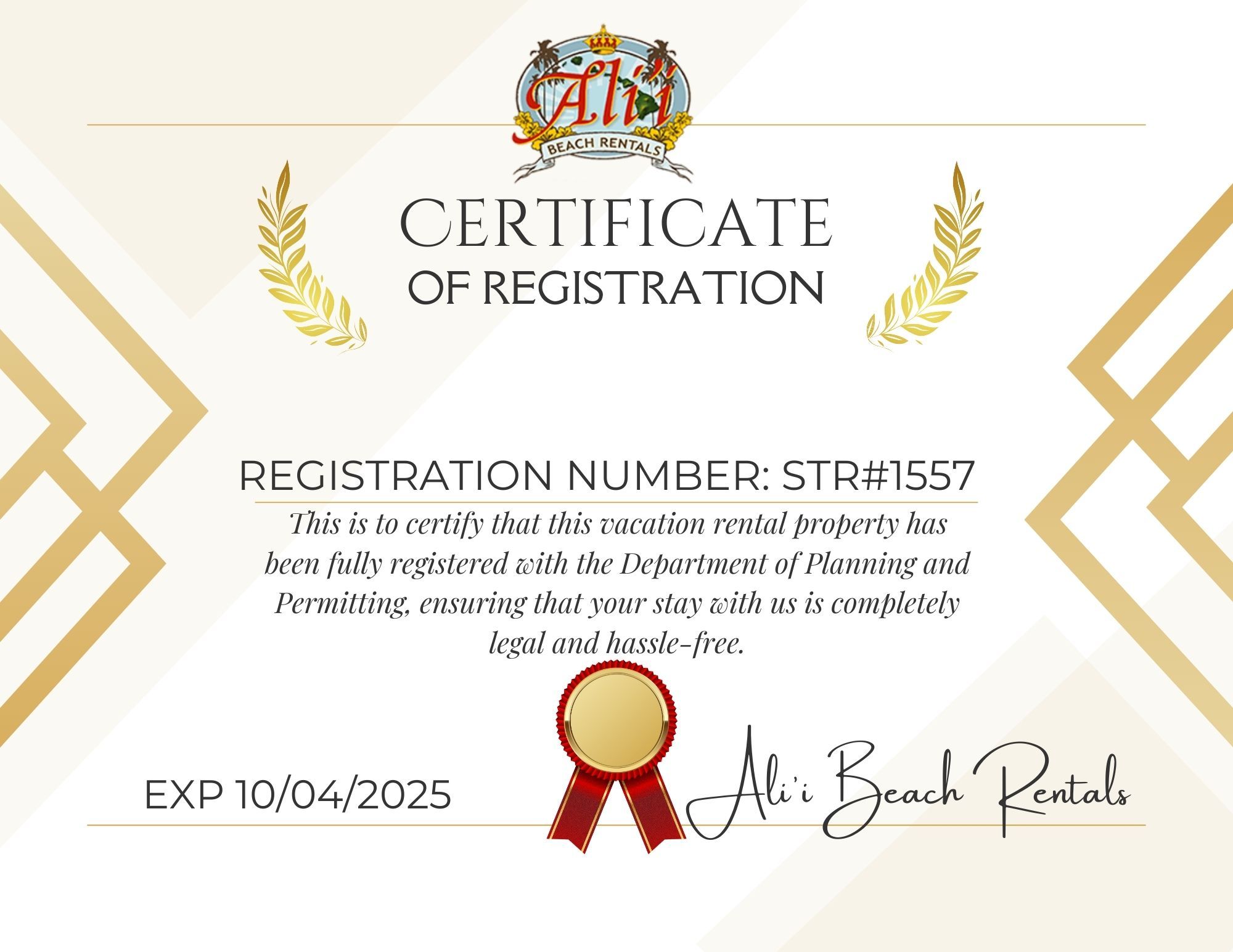 Ali'i
BEACH RENTALS

CERTIFICATE
OF REGISTRATION

REGISTRATION NUMBER: STR#1557

This is to certify that this vacation rental property has been fully registered with the Department of Planning and Permitting, ensuring that your stay with us is completely legal and hassle-free.

EXP 10/04/2025

Ali'i Beach Rentals